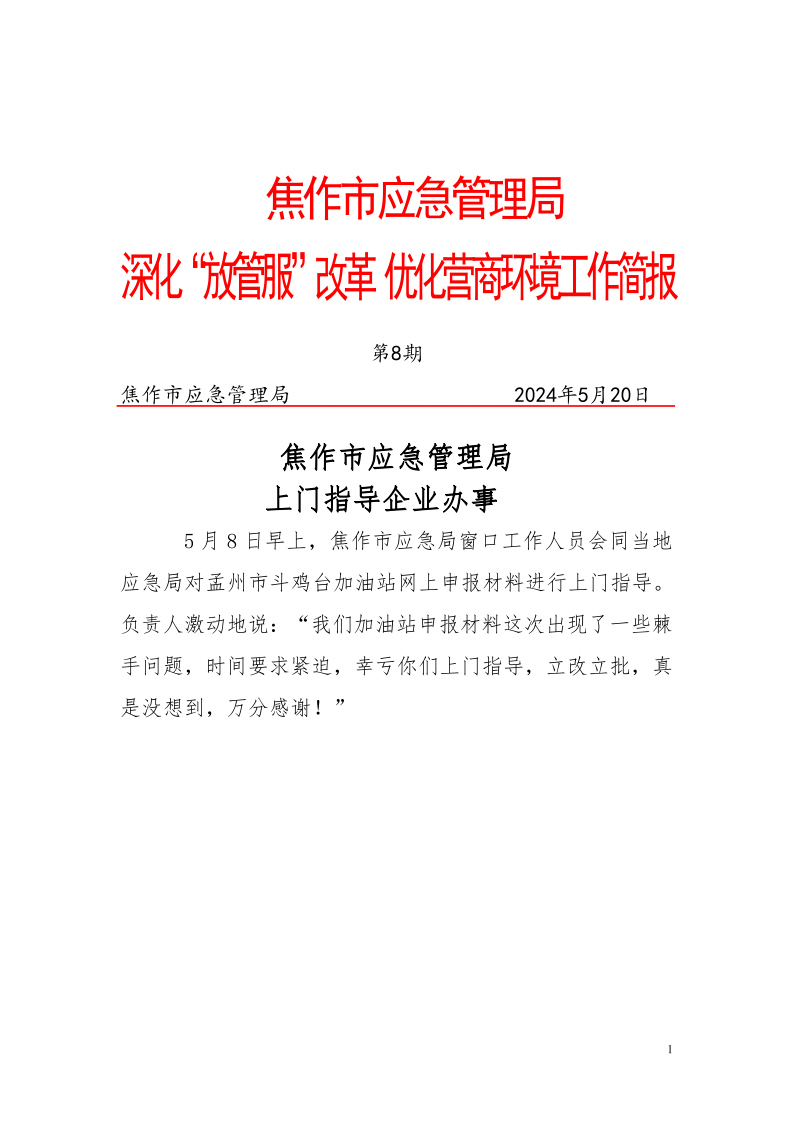 焦作市应急管理局

深化“放管服”改革 优化营商环境工作简报

第8期

焦作市应急管理局　　2024年5月20日

焦作市应急管理局
上门指导企业办事

5月8日早上，焦作市应急局窗口工作人员会同当地应急局对孟州市斗鸡台加油站网上申报材料进行上门指导。负责人激动地说：“我们加油站申报材料这次出现了一些棘手问题，时间要求紧迫，幸亏你们上门指导，立改立批，真是没想到，万分感谢！”

1